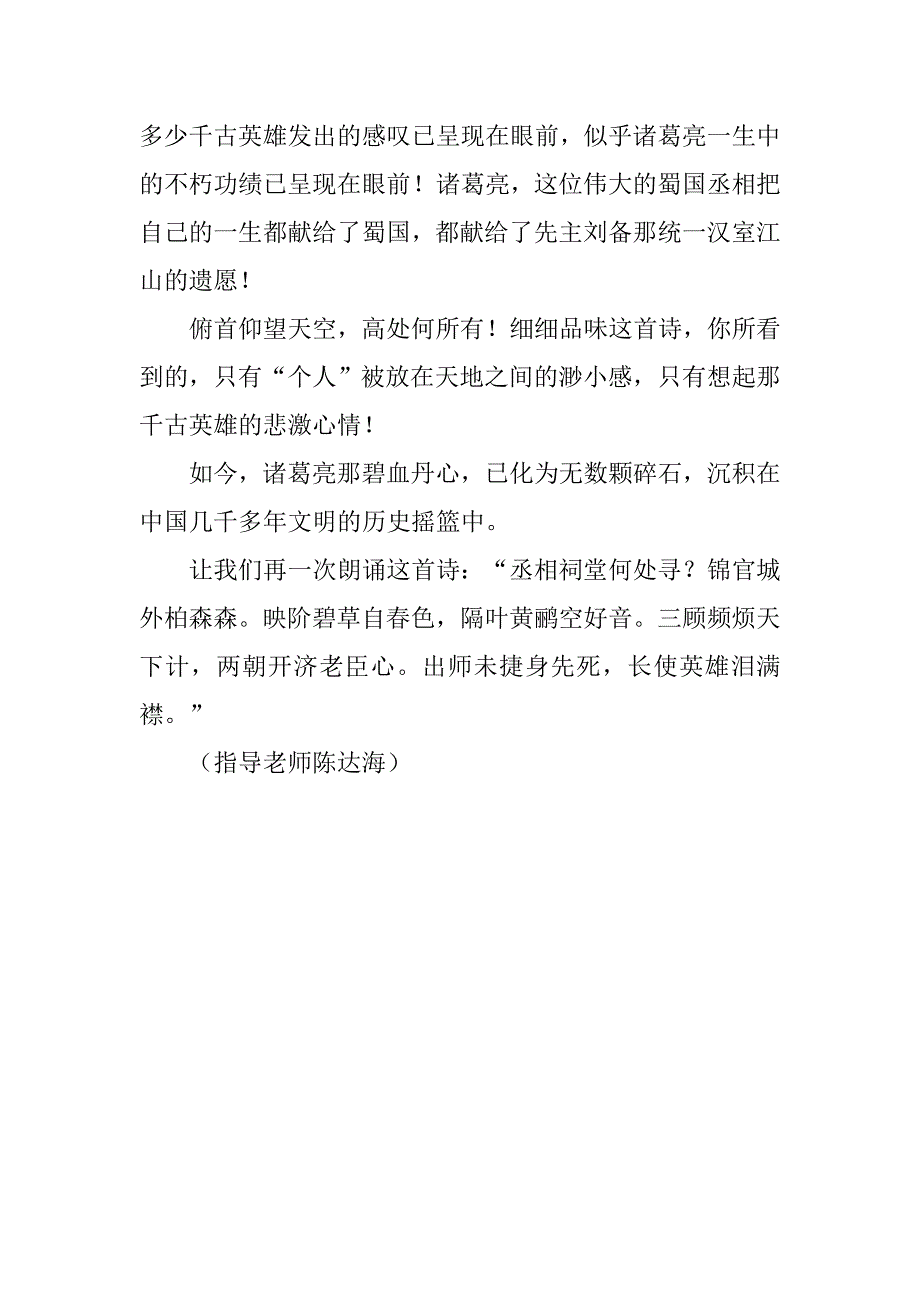 多少千古英雄发出的感叹已呈现在眼前，似乎诸葛亮一生中的不朽功绩已呈现在眼前！诸葛亮，这位伟大的蜀国丞相把自己的一生都献给了蜀国，都献给了先主刘备那统一汉室江山的遗愿！

俯首仰望天空，高处何所有！细细品味这首诗，你所看到的，只有“个人”被放在天地之间的渺小感，只有想起那千古英雄的悲激心情！

如今，诸葛亮那碧血丹心，已化为无数颗碎石，沉积在中国几千多年文明的历史摇篮中。

让我们再一次朗诵这首诗：“丞相祠堂何处寻？锦官城外柏森森。映阶碧草自春色，隔叶黄鹂空好音。三顾频烦天下计，两朝开济老臣心。出师未捷身先死，长使英雄泪满襟。”

（指导老师陈达海）